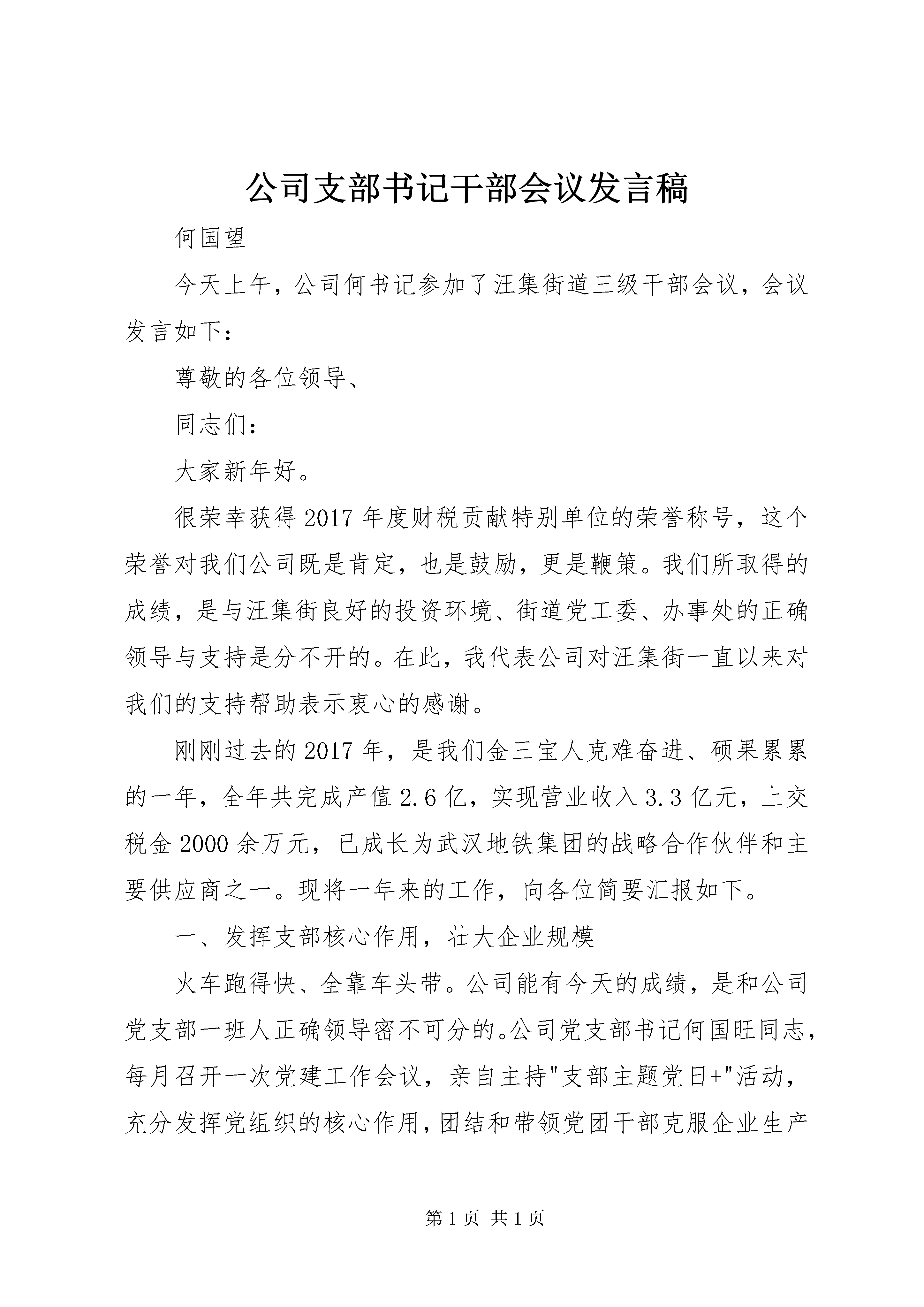 公司支部书记干部会议发言稿

何国望

今天上午，公司何书记参加了汪集街道三级干部会议，会议发言如下：

尊敬的各位领导、

同志们：

大家新年好。

很荣幸获得2017年度财税贡献特别单位的荣誉称号，这个荣誉对我们公司既是肯定，也是鼓励，更是鞭策。我们所取得的成绩，是与汪集街良好的投资环境、街道党工委、办事处的正确领导与支持是分不开的。在此，我代表公司对汪集街一直以来对我们的支持帮助表示衷心的感谢。

刚刚过去的2017年，是我们金三宝人克难奋进、硕果累累的一年，全年共完成产值2.6亿，实现营业收入3.3亿元，上交税金2000余万元，已成长为武汉地铁集团的战略合作伙伴和主要供应商之一。现将一年来的工作，向各位简要汇报如下。

一、发挥支部核心作用，壮大企业规模

火车跑得快、全靠车头带。公司能有今天的成绩，是和公司党支部一班人正确领导密不可分的。公司党支部书记何国旺同志，每月召开一次党建工作会议，亲自主持"支部主题党日+"活动，充分发挥党组织的核心作用，团结和带领党团干部克服企业生产

第1页 共1页